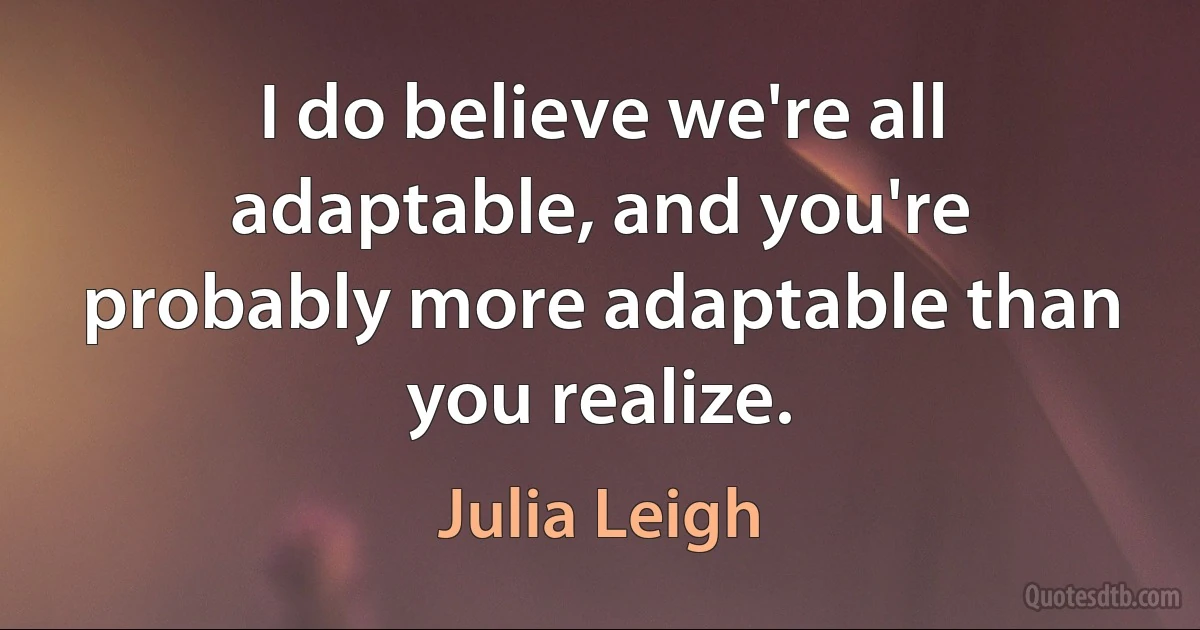 I do believe we're all adaptable, and you're probably more adaptable than you realize.

Julia Leigh

Quotesdtb.com